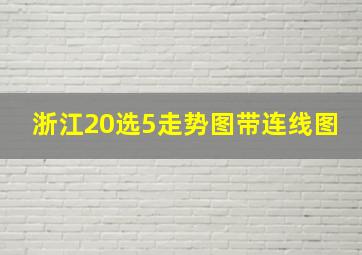 浙江20选5走势图带连线图